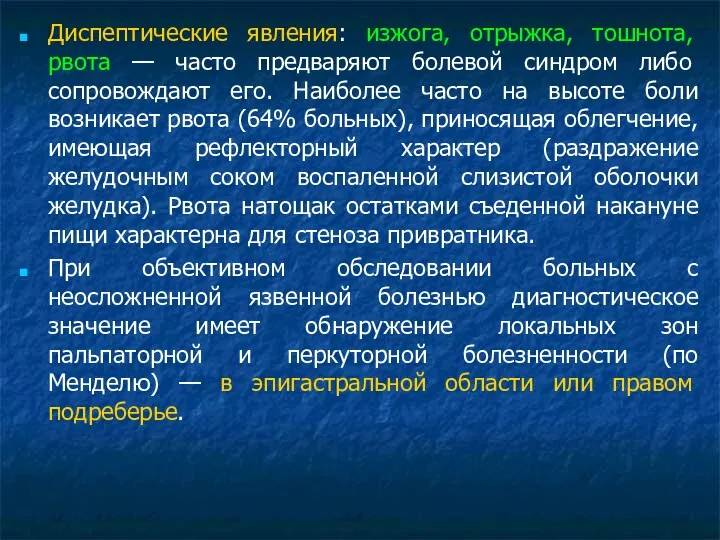 Диспептические явления: изжога, отрыжка, тошнота, рвота — часто предваряют болевой синдром либо сопровождают его. Наиболее часто на высоте боли возникает рвота (64% больных), приносящая облегчение, имеющая рефлекторный характер (раздражение желудочным соком воспаленной слизистой оболочки желудка). Рвота натощак остатками съеденной накануне пищи характерна для стеноза привратника.

При объективном обследовании больных с неосложненной язвенной болезнью диагностическое значение имеет обнаружение локальных зон пальпаторной и перкуторной болезненности (по Менделю) — в эпигастральной области или правом подреберье.